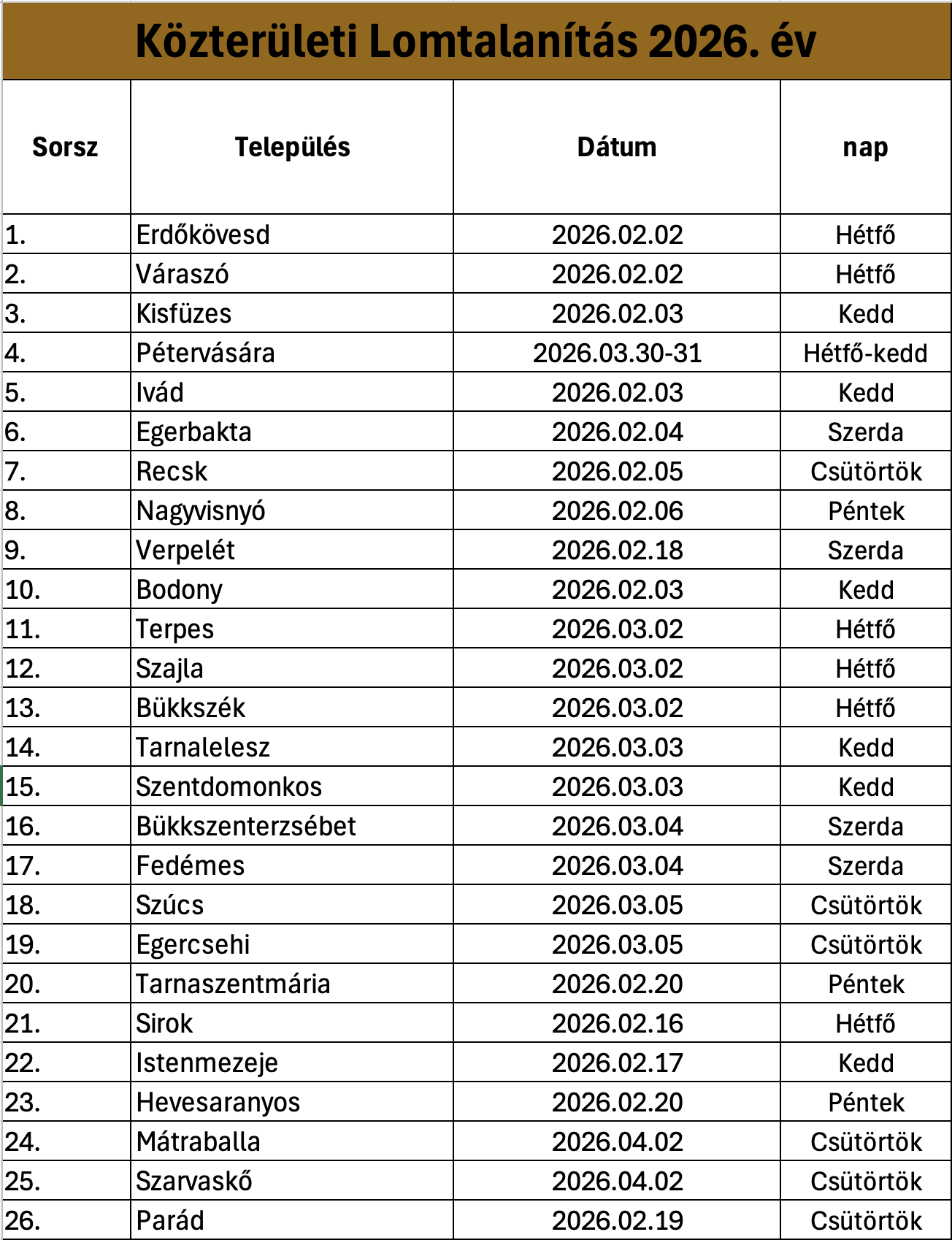 Közterületi Lomtalanítás 2026. év

| Sorsz | Település | Dátum | nap |
|---|---|---|---|
| 1. | Erdőkövesd | 2026.02.02 | Hétfő |
| 2. | Váraszó | 2026.02.02 | Hétfő |
| 3. | Kisfüzes | 2026.02.03 | Kedd |
| 4. | Pétervására | 2026.03.30-31 | Hétfő-kedd |
| 5. | Ivád | 2026.02.03 | Kedd |
| 6. | Egerbakta | 2026.02.04 | Szerda |
| 7. | Recsk | 2026.02.05 | Csütörtök |
| 8. | Nagyvisnyó | 2026.02.06 | Péntek |
| 9. | Verpelét | 2026.02.18 | Szerda |
| 10. | Bodony | 2026.02.03 | Kedd |
| 11. | Terpes | 2026.03.02 | Hétfő |
| 12. | Szajla | 2026.03.02 | Hétfő |
| 13. | Bükkszék | 2026.03.02 | Hétfő |
| 14. | Tarnalelesz | 2026.03.03 | Kedd |
| 15. | Szentdomonkos | 2026.03.03 | Kedd |
| 16. | Bükkszenterzsébet | 2026.03.04 | Szerda |
| 17. | Fedémes | 2026.03.04 | Szerda |
| 18. | Szúcs | 2026.03.05 | Csütörtök |
| 19. | Egercsehi | 2026.03.05 | Csütörtök |
| 20. | Tarnaszentmária | 2026.02.20 | Péntek |
| 21. | Sirok | 2026.02.16 | Hétfő |
| 22. | Istenmezeje | 2026.02.17 | Kedd |
| 23. | Hevesaranyos | 2026.02.20 | Péntek |
| 24. | Mátraballa | 2026.04.02 | Csütörtök |
| 25. | Szarvaskő | 2026.04.02 | Csütörtök |
| 26. | Parád | 2026.02.19 | Csütörtök |